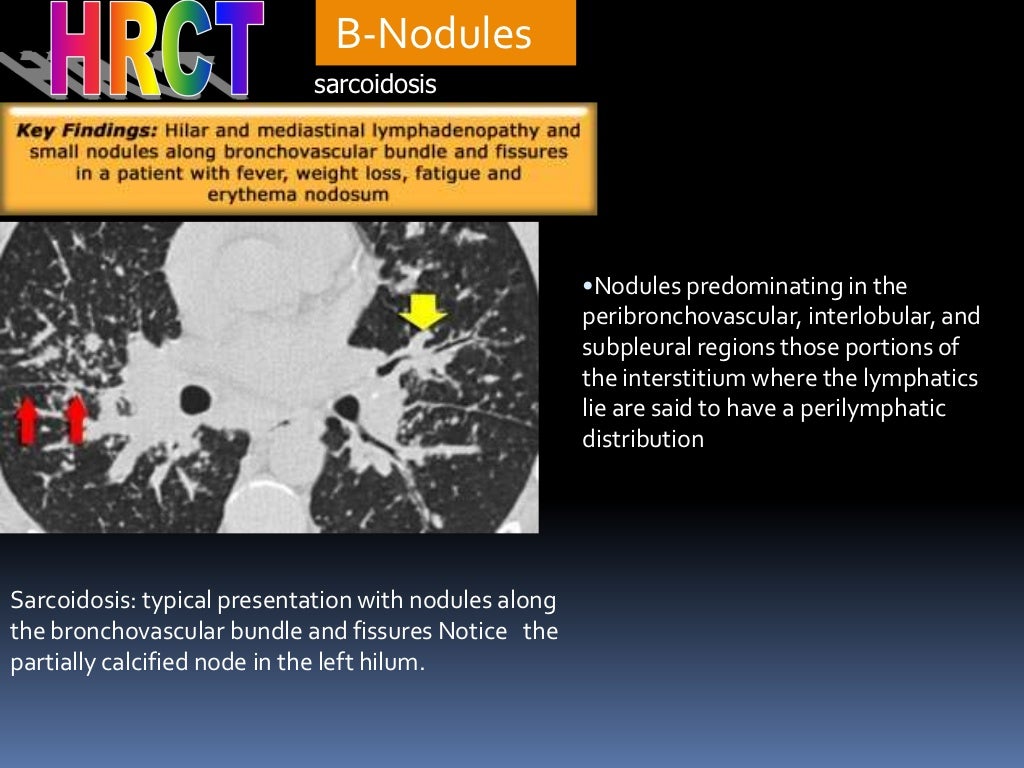 HRCT

B-Nodules

sarcoidosis

Key Findings: Hilar and mediastinal lymphadenopathy and small nodules along bronchovascular bundle and fissures in a patient with fever, weight loss, fatigue and erythema nodosum

•Nodules predominating in the peribronchovascular, interlobular, and subpleural regions those portions of the interstitium where the lymphatics lie are said to have a perilymphatic distribution

Sarcoidosis: typical presentation with nodules along the bronchovascular bundle and fissures Notice the partially calcified node in the left hilum.